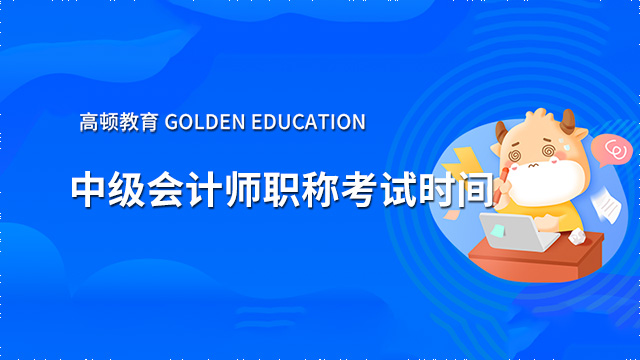 高顿教育 GOLDEN EDUCATION

中级会计师职称考试时间